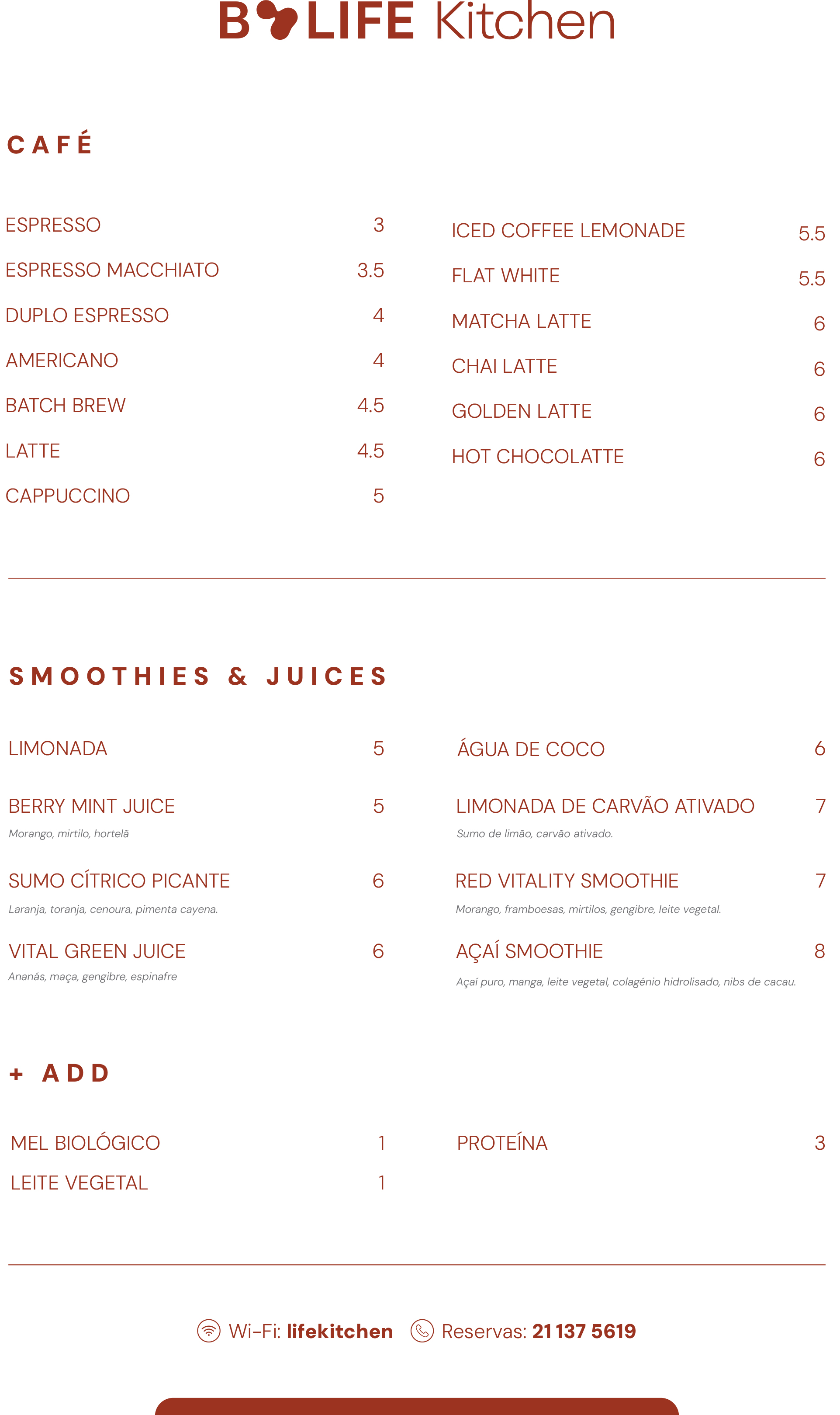 B LIFE Kitchen

CAFÉ

ESPRESSO 3
ESPRESSO MACCHIATO 3.5
DUPLO ESPRESSO 4
AMERICANO 4
BATCH BREW 4.5
LATTE 4.5
CAPPUCCINO 5

ICED COFFEE LEMONADE 5.5
FLAT WHITE 5.5
MATCHA LATTE 6
CHAI LATTE 6
GOLDEN LATTE 6
HOT CHOCOLATTE 6

SMOOTHIES & JUICES

LIMONADA 5

BERRY MINT JUICE 5
Morango, mirtilo, hortelã

SUMO CÍTRICO PICANTE 6
Laranja, toranja, cenoura, pimenta cayena.

VITAL GREEN JUICE 6
Ananás, maça, gengibre, espinafre

ÁGUA DE COCO 6

LIMONADA DE CARVÃO ATIVADO 7
Sumo de limão, carvão ativado.

RED VITALITY SMOOTHIE 7
Morango, framboesas, mirtilos, gengibre, leite vegetal.

AÇAÍ SMOOTHIE 8
Açaí puro, manga, leite vegetal, colagénio hidrolisado, nibs de cacau.

+ ADD

MEL BIOLÓGICO 1
LEITE VEGETAL 1

PROTEÍNA 3

Wi-Fi: lifekitchen Reservas: 21 137 5619